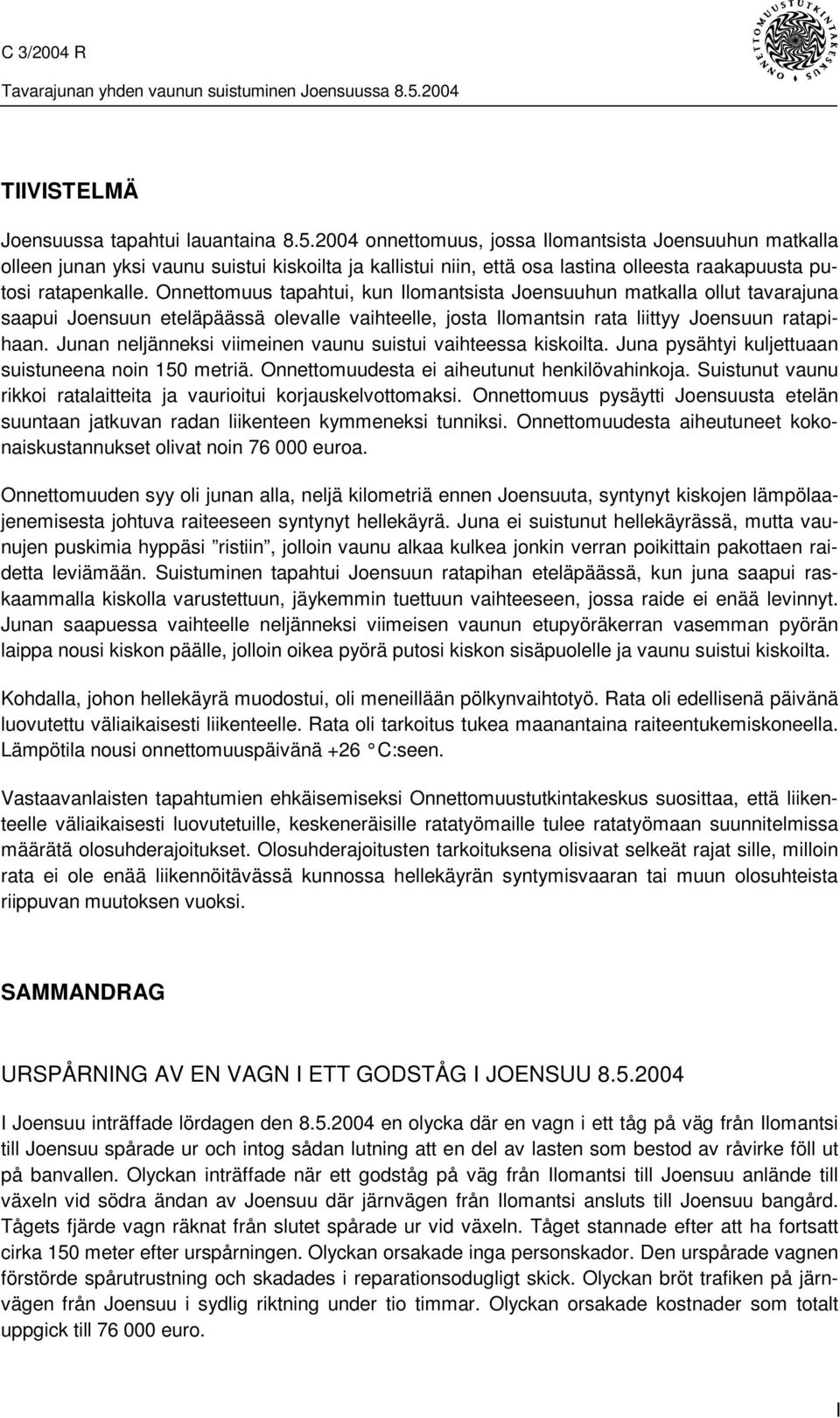 C 3/2004 R
Tavarajunan yhden vaunun suistuminen Joensuussa 8.5.2004

ONNETTOMUUSTUTKINTAKESKUS

TIIVISTELMÄ

Joensuussa tapahtui lauantaina 8.5.2004 onnettomuus, jossa Ilomantsista Joensuuhun matkalla olleen junan yksi vaunu suistui kiskoilta ja kallistui niin, että osa lastina olleesta raakapuusta putosi ratapenkalle. Onnettomuus tapahtui, kun Ilomantsista Joensuuhun matkalla ollut tavarajuna saapui Joensuun eteläpäässä olevalle vaihteelle, josta Ilomantsin rata liittyy Joensuun ratapihaan. Junan neljänneksi viimeinen vaunu suistui vaihteessa kiskoilta. Juna pysähtyi kuljettuaan suistuneena noin 150 metriä. Onnettomuudesta ei aiheutunut henkilövahinkoja. Suistunut vaunu rikkoi ratalaitteita ja vaurioitui korjauskelvottomaksi. Onnettomuus pysäytti Joensuusta etelän suuntaan jatkuvan radan liikenteen kymmeneksi tunniksi. Onnettomuudesta aiheutuneet kokonaiskustannukset olivat noin 76 000 euroa.

Onnettomuuden syy oli junan alla, neljä kilometriä ennen Joensuuta, syntynyt kiskojen lämpölaajenemisesta johtuva raiteeseen syntynyt hellekäyrä. Juna ei suistunut hellekäyrässä, mutta vaunujen puskimia hyppäsi ”ristiin”, jolloin vaunu alkaa kulkea jonkin verran poikittain pakottaen raidetta leviämään. Suistuminen tapahtui Joensuun ratapihan eteläpäässä, kun juna saapui raskaammalla kiskolla varustettuun, jäykemmin tuettuun vaihteeseen, jossa raide ei enää levinnyt. Junan saapuessa vaihteelle neljänneksi viimeisen vaunun etupyöräkerran vasemman pyörän laippa nousi kiskon päälle, jolloin oikea pyörä putosi kiskon sisäpuolelle ja vaunu suistui kiskoilta.

Kohdalla, johon hellekäyrä muodostui, oli meneillään pölkynvaihtotyö. Rata oli edellisenä päivänä luovutettu väliaikaisesti liikenteelle. Rata oli tarkoitus tukea maanantaina raiteentukemiskoneella. Lämpötila nousi onnettomuuspäivänä +26 °C:seen.

Vastaavanlaisten tapahtumien ehkäisemiseksi Onnettomuustutkintakeskus suosittaa, että liikenteelle väliaikaisesti luovutetuille, keskeneräisille ratatyömaille tulee ratatyömaan suunnitelmissa määrätä olosuhderajoitukset. Olosuhderajoitusten tarkoituksena olisivat selkeät rajat sille, milloin rata ei ole enää liikennöitävässä kunnossa hellekäyrän syntymisvaaran tai muun olosuhteista riippuvan muutoksen vuoksi.

SAMMANDRAG

URSPÅRNING AV EN VAGN I ETT GODSTÅG I JOENSUU 8.5.2004

I Joensuu inträffade lördagen den 8.5.2004 en olycka där en vagn i ett tåg på väg från Ilomantsi till Joensuu spårade ur och intog sådan lutning att en del av lasten som bestod av råvirke föll ut på banvallen. Olyckan inträffade när ett godståg på väg från Ilomantsi till Joensuu anlände till växeln vid södra ändan av Joensuu där järnvägen från Ilomantsi ansluts till Joensuu bangård. Tågets fjärde vagn räknat från slutet spårade ur vid växeln. Tåget stannade efter att ha fortsatt cirka 150 meter efter urspårningen. Olyckan orsakade inga personskador. Den urspårade vagnen förstörde spårutrustning och skadades i reparationsodugligt skick. Olyckan bröt trafiken på järnvägen från Joensuu i sydlig riktning under tio timmar. Olyckan orsakade kostnader som totalt uppgick till 76 000 euro.

I